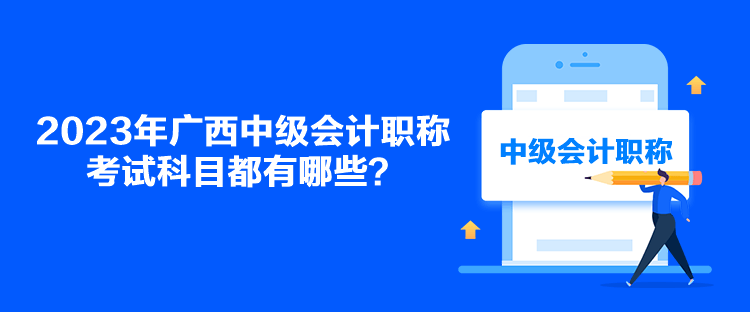 2023年广西中级会计职称考试科目都有哪些？

中级会计职称